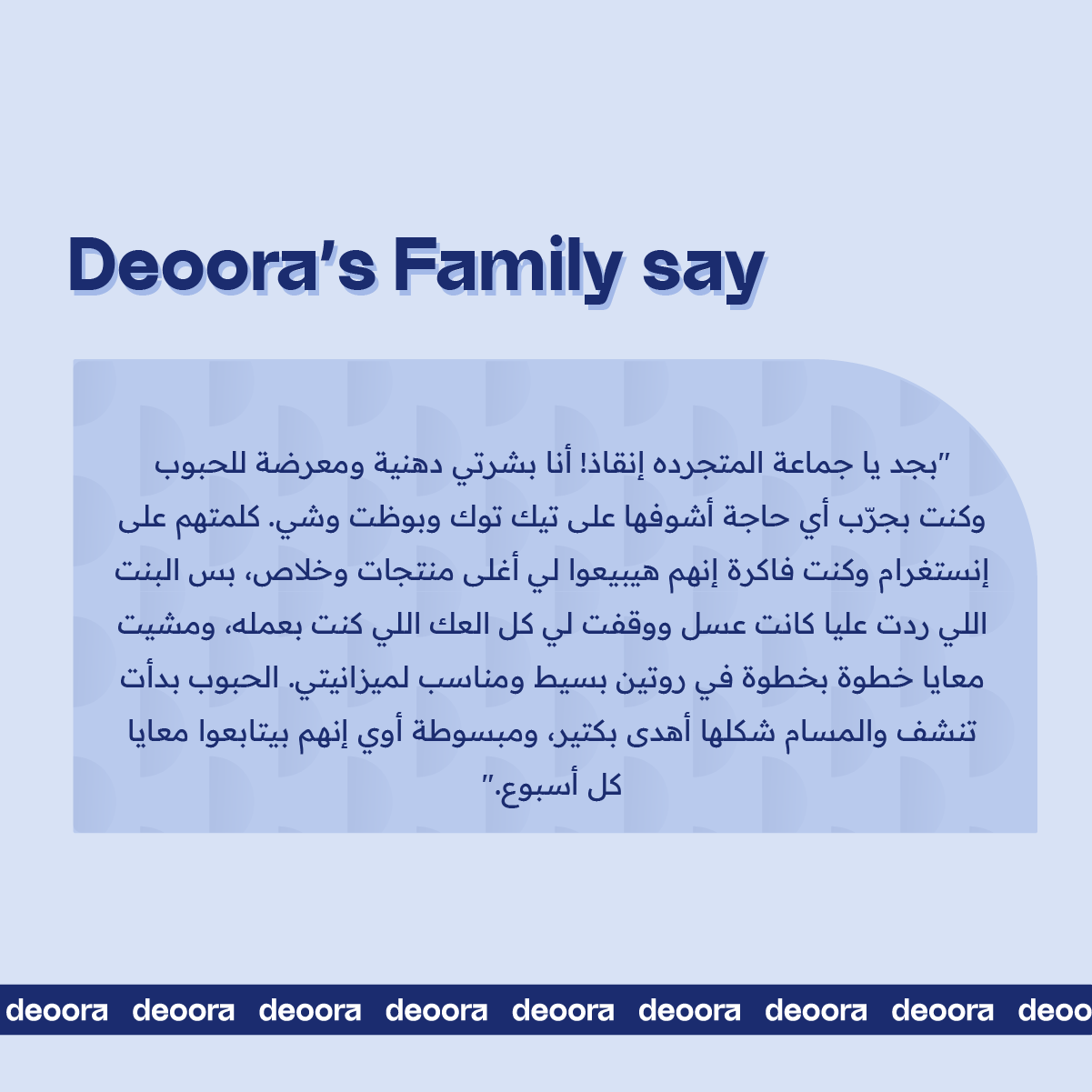 Deoora's Family say

"بجد يا جماعة المتجرده إنقاذ! أنا بشرتي دهنية ومعرضة للحبوب وكنت بجرّب أي حاجة أشوفها على تيك توك وبوظت وشي. كلمتهم على إنستغرام وكنت فاكرة إنهم هيبيعوا لي أغلى منتجات وخلاص، بس البنت اللي ردت عليا كانت عسل ووقفت لي كل العك اللي كنت بعمله، ومشيت معايا خطوة بخطوة في روتين بسيط ومناسب لميزانيتي. الحبوب بدأت تنشف والمسام شكلها أهدى بكتير، ومبسوطة أوي إنهم بيتابعوا معايا كل أسبوع."

deoora deoora deoora deoora deoora deoora deoora deoora deoo